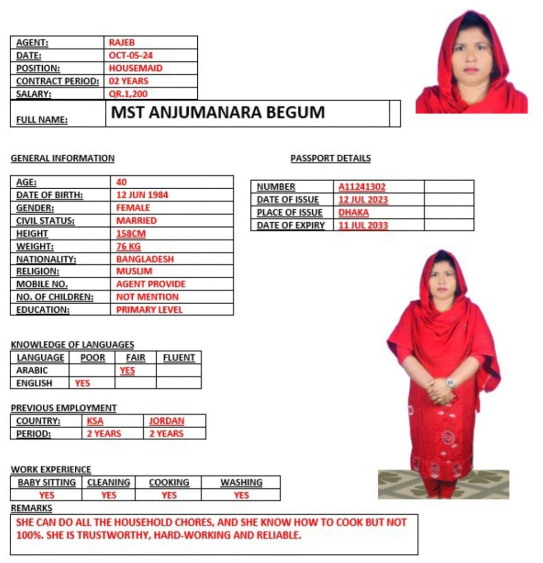 | AGENT: | RAJEB |
|---|---|
| DATE: | OCT-05-24 |
| POSITION: | HOUSEMAID |
| CONTRACT PERIOD: | 02 YEARS |
| SALARY: | QR.1,200 |
| FULL NAME: | MST ANJUMANARA BEGUM |

GENERAL INFORMATION

| AGE: | 40 |
|---|---|
| DATE OF BIRTH: | 12 JUN 1984 |
| GENDER: | FEMALE |
| CIVIL STATUS: | MARRIED |
| HEIGHT | 158CM |
| WEIGHT: | 76 KG |
| NATIONALITY: | BANGLADESH |
| RELIGION: | MUSLIM |
| MOBILE NO. | AGENT PROVIDE |
| NO. OF CHILDREN: | NOT MENTION |
| EDUCATION: | PRIMARY LEVEL |

PASSPORT DETAILS

| NUMBER | A11241302 | |
|---|---|---|
| DATE OF ISSUE | 12 JUL 2023 | |
| PLACE OF ISSUE | DHAKA | |
| DATE OF EXPIRY | 11 JUL 2033 | |

KNOWLEDGE OF LANGUAGES

| LANGUAGE | POOR | FAIR | FLUENT |
|---|---|---|---|
| ARABIC | | YES | |
| ENGLISH | YES | | |

PREVIOUS EMPLOYMENT

| COUNTRY: | KSA | JORDAN |
|---|---|---|
| PERIOD: | 2 YEARS | 2 YEARS |

WORK EXPERIENCE

| BABY SITTING | CLEANING | COOKING | WASHING |
|---|---|---|---|
| YES | YES | YES | YES |

REMARKS

SHE CAN DO ALL THE HOUSEHOLD CHORES, AND SHE KNOW HOW TO COOK BUT NOT 100%. SHE IS TRUSTWORTHY, HARD-WORKING AND RELIABLE.